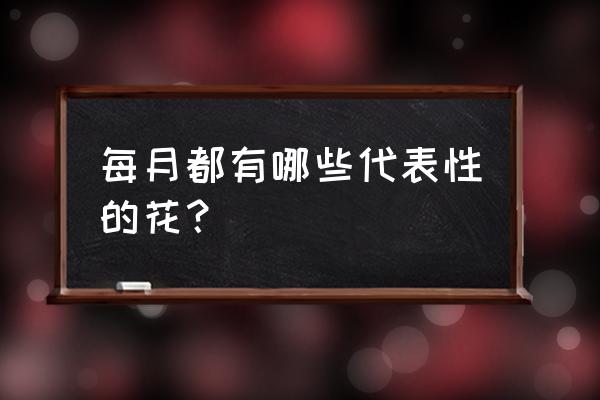 每月都有哪些代表性的花？